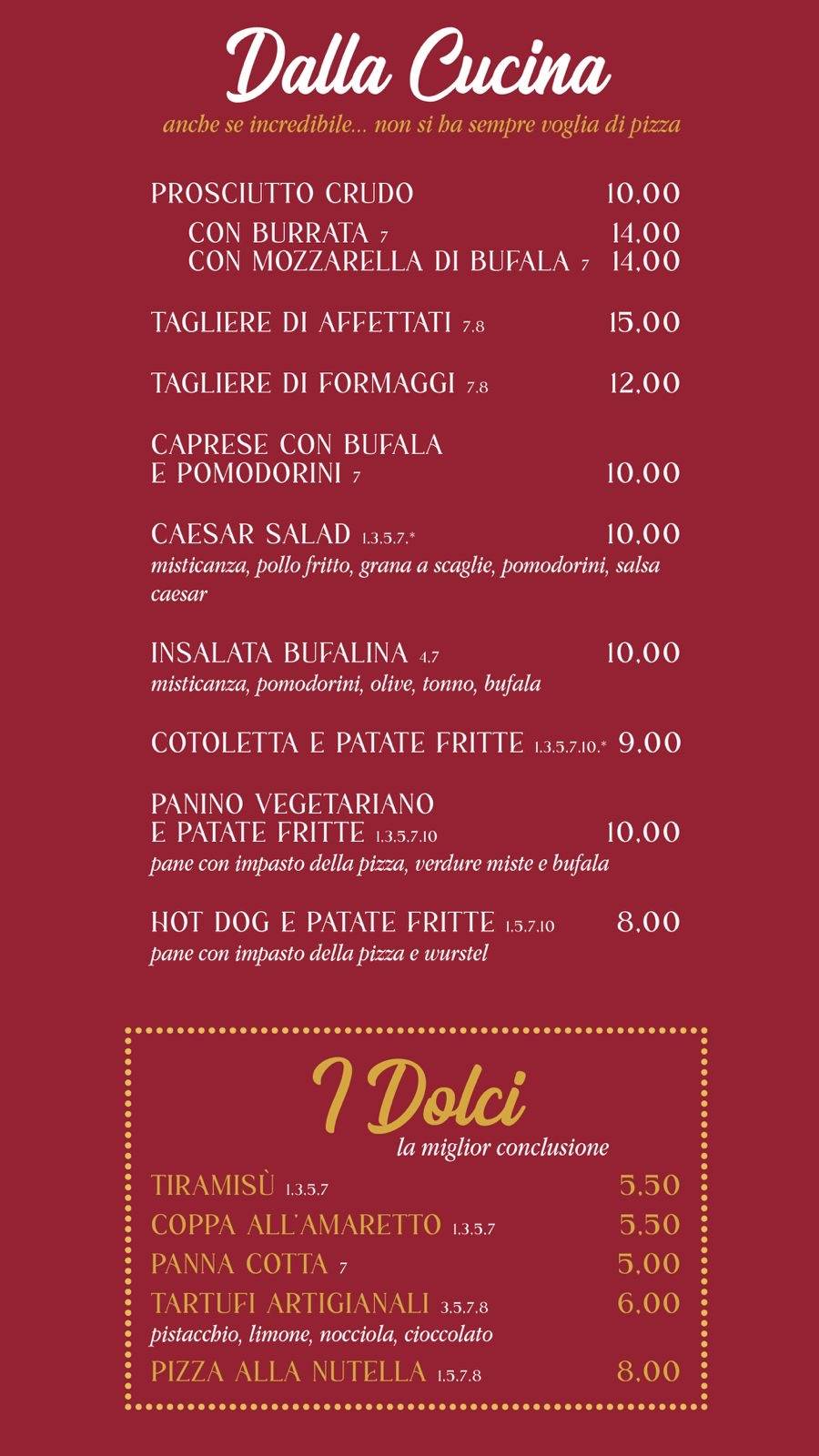 Dalla Cucina
anche se incredibile... non si ha sempre voglia di pizza

PROSCIUTTO CRUDO 10,00
CON BURRATA 7 14,00
CON MOZZARELLA DI BUFALA 7 14,00

TAGLIERE DI AFFETTATI 7.8 15,00

TAGLIERE DI FORMAGGI 7.8 12,00

CAPRESE CON BUFALA E POMODORINI 7 10,00

CAESAR SALAD 1.3.5.7.* 10,00
misticanza, pollo fritto, grana a scaglie, pomodorini, salsa caesar

INSALATA BUFALINA 4.7 10,00
misticanza, pomodorini, olive, tonno, bufala

COTOLETTA E PATATE FRITTE 1.3.5.7.10.* 9,00

PANINO VEGETARIANO E PATATE FRITTE 1.3.5.7.10 10,00
pane con impasto della pizza, verdure miste e bufala

HOT DOG E PATATE FRITTE 1.5.7.10 8,00
pane con impasto della pizza e wurstel

I Dolci
la miglior conclusione

TIRAMISÙ 1.3.5.7 5,50
COPPA ALL'AMARETTO 1.3.5.7 5,50
PANNA COTTA 7 5,00
TARTUFI ARTIGIANALI 3.5.7.8 6,00
pistacchio, limone, nocciola, cioccolato
PIZZA ALLA NUTELLA 1.5.7.8 8,00